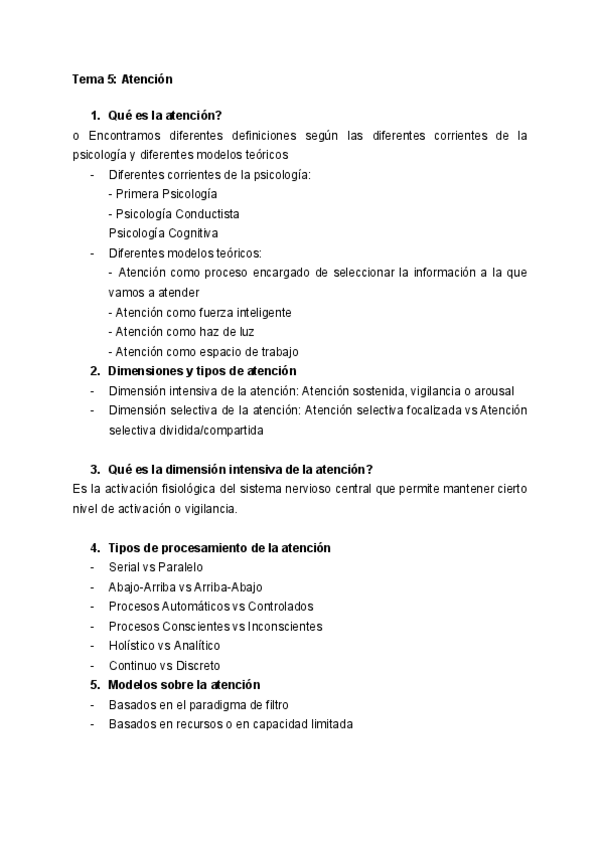 Tema 5: Atención

1. Qué es la atención?
o Encontramos diferentes definiciones según las diferentes corrientes de la psicología y diferentes modelos teóricos
- Diferentes corrientes de la psicología:
- Primera Psicología
- Psicología Conductista
Psicología Cognitiva
- Diferentes modelos teóricos:
- Atención como proceso encargado de seleccionar la información a la que vamos a atender
- Atención como fuerza inteligente
- Atención como haz de luz
- Atención como espacio de trabajo
2. Dimensiones y tipos de atención
- Dimensión intensiva de la atención: Atención sostenida, vigilancia o arousal
- Dimensión selectiva de la atención: Atención selectiva focalizada vs Atención selectiva dividida/compartida

3. Qué es la dimensión intensiva de la atención?
Es la activación fisiológica del sistema nervioso central que permite mantener cierto nivel de activación o vigilancia.

4. Tipos de procesamiento de la atención
- Serial vs Paralelo
- Abajo-Arriba vs Arriba-Abajo
- Procesos Automáticos vs Controlados
- Procesos Conscientes vs Inconscientes
- Holístico vs Analítico
- Continuo vs Discreto
5. Modelos sobre la atención
- Basados en el paradigma de filtro
- Basados en recursos o en capacidad limitada